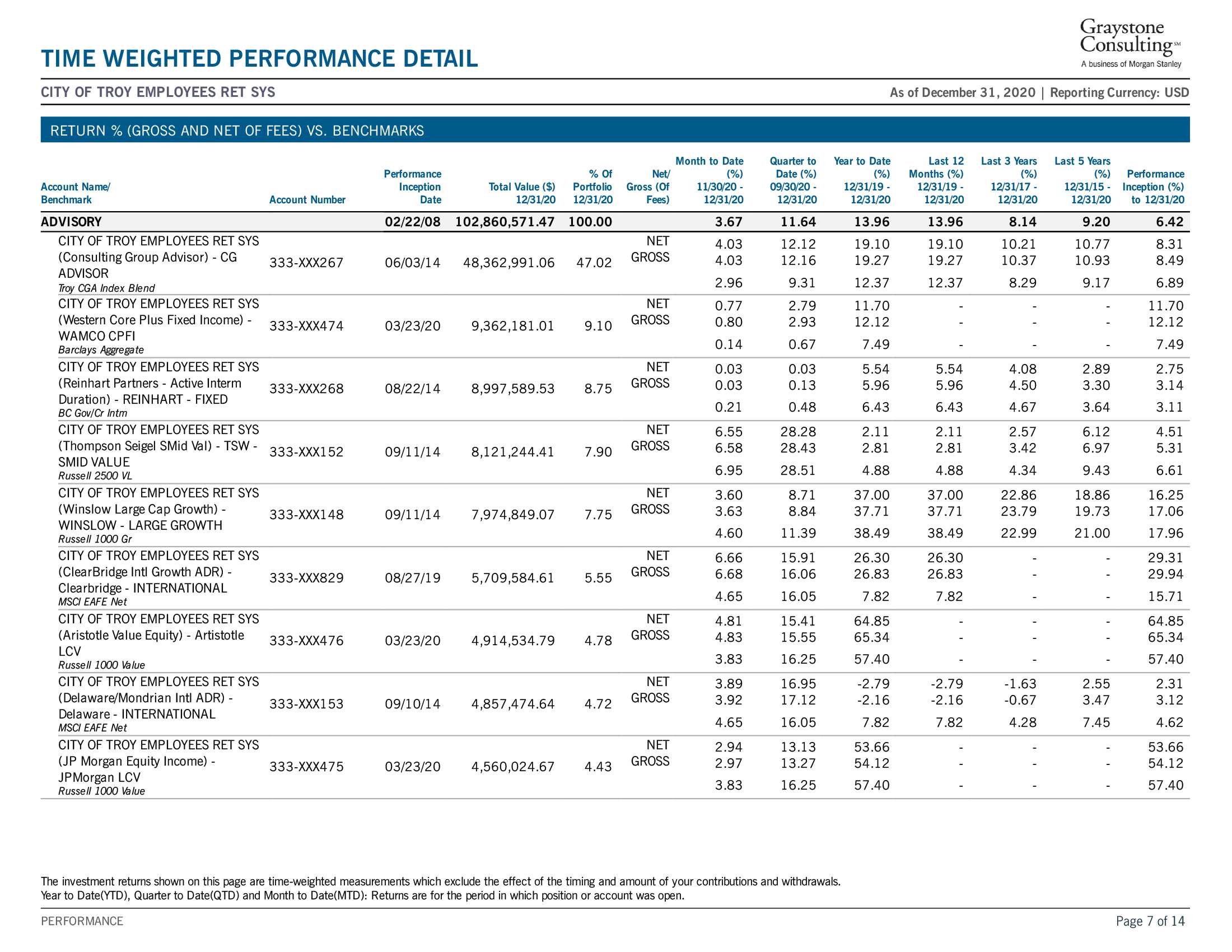 Graystone Consulting℠
A business of Morgan Stanley

TIME WEIGHTED PERFORMANCE DETAIL

CITY OF TROY EMPLOYEES RET SYS

As of December 31, 2020 | Reporting Currency: USD

RETURN % (GROSS AND NET OF FEES) VS. BENCHMARKS

| Account Name/ Benchmark | Account Number | Performance Inception Date | Total Value ($) 12/31/20 | % Of Portfolio 12/31/20 | Net/ Gross (Of Fees) | Month to Date (%) 11/30/20 - 12/31/20 | Quarter to Date (%) 09/30/20 - 12/31/20 | Year to Date (%) 12/31/19 - 12/31/20 | Last 12 Months (%) 12/31/19 - 12/31/20 | Last 3 Years (%) 12/31/17 - 12/31/20 | Last 5 Years (%) 12/31/15 - 12/31/20 | Performance Inception (%) to 12/31/20 |
|---|---|---|---|---|---|---|---|---|---|---|---|---|
| ADVISORY | | 02/22/08 | 102,860,571.47 | 100.00 | | 3.67 | 11.64 | 13.96 | 13.96 | 8.14 | 9.20 | 6.42 |
| CITY OF TROY EMPLOYEES RET SYS (Consulting Group Advisor) - CG ADVISOR | 333-XXX267 | 06/03/14 | 48,362,991.06 | 47.02 | NET | 4.03 | 12.12 | 19.10 | 19.10 | 10.21 | 10.77 | 8.31 |
| | | | | | GROSS | 4.03 | 12.16 | 19.27 | 19.27 | 10.37 | 10.93 | 8.49 |
| Troy CGA Index Blend | | | | | | 2.96 | 9.31 | 12.37 | 12.37 | 8.29 | 9.17 | 6.89 |
| CITY OF TROY EMPLOYEES RET SYS (Western Core Plus Fixed Income) - WAMCO CPFI | 333-XXX474 | 03/23/20 | 9,362,181.01 | 9.10 | NET | 0.77 | 2.79 | 11.70 | - | - | - | 11.70 |
| | | | | | GROSS | 0.80 | 2.93 | 12.12 | - | - | - | 12.12 |
| Barclays Aggregate | | | | | | 0.14 | 0.67 | 7.49 | - | - | - | 7.49 |
| CITY OF TROY EMPLOYEES RET SYS (Reinhart Partners - Active Interm Duration) - REINHART - FIXED | 333-XXX268 | 08/22/14 | 8,997,589.53 | 8.75 | NET | 0.03 | 0.03 | 5.54 | 5.54 | 4.08 | 2.89 | 2.75 |
| | | | | | GROSS | 0.03 | 0.13 | 5.96 | 5.96 | 4.50 | 3.30 | 3.14 |
| BC Gov/Cr Intm | | | | | | 0.21 | 0.48 | 6.43 | 6.43 | 4.67 | 3.64 | 3.11 |
| CITY OF TROY EMPLOYEES RET SYS (Thompson Seigel SMid Val) - TSW - SMID VALUE | 333-XXX152 | 09/11/14 | 8,121,244.41 | 7.90 | NET | 6.55 | 28.28 | 2.11 | 2.11 | 2.57 | 6.12 | 4.51 |
| | | | | | GROSS | 6.58 | 28.43 | 2.81 | 2.81 | 3.42 | 6.97 | 5.31 |
| Russell 2500 VL | | | | | | 6.95 | 28.51 | 4.88 | 4.88 | 4.34 | 9.43 | 6.61 |
| CITY OF TROY EMPLOYEES RET SYS (Winslow Large Cap Growth) - WINSLOW - LARGE GROWTH | 333-XXX148 | 09/11/14 | 7,974,849.07 | 7.75 | NET | 3.60 | 8.71 | 37.00 | 37.00 | 22.86 | 18.86 | 16.25 |
| | | | | | GROSS | 3.63 | 8.84 | 37.71 | 37.71 | 23.79 | 19.73 | 17.06 |
| Russell 1000 Gr | | | | | | 4.60 | 11.39 | 38.49 | 38.49 | 22.99 | 21.00 | 17.96 |
| CITY OF TROY EMPLOYEES RET SYS (ClearBridge Intl Growth ADR) - Clearbridge - INTERNATIONAL | 333-XXX829 | 08/27/19 | 5,709,584.61 | 5.55 | NET | 6.66 | 15.91 | 26.30 | 26.30 | - | - | 29.31 |
| | | | | | GROSS | 6.68 | 16.06 | 26.83 | 26.83 | - | - | 29.94 |
| MSCI EAFE Net | | | | | | 4.65 | 16.05 | 7.82 | 7.82 | - | - | 15.71 |
| CITY OF TROY EMPLOYEES RET SYS (Aristotle Value Equity) - Artistotle LCV | 333-XXX476 | 03/23/20 | 4,914,534.79 | 4.78 | NET | 4.81 | 15.41 | 64.85 | - | - | - | 64.85 |
| | | | | | GROSS | 4.83 | 15.55 | 65.34 | - | - | - | 65.34 |
| Russell 1000 Value | | | | | | 3.83 | 16.25 | 57.40 | - | - | - | 57.40 |
| CITY OF TROY EMPLOYEES RET SYS (Delaware/Mondrian Intl ADR) - Delaware - INTERNATIONAL | 333-XXX153 | 09/10/14 | 4,857,474.64 | 4.72 | NET | 3.89 | 16.95 | -2.79 | -2.79 | -1.63 | 2.55 | 2.31 |
| | | | | | GROSS | 3.92 | 17.12 | -2.16 | -2.16 | -0.67 | 3.47 | 3.12 |
| MSCI EAFE Net | | | | | | 4.65 | 16.05 | 7.82 | 7.82 | 4.28 | 7.45 | 4.62 |
| CITY OF TROY EMPLOYEES RET SYS (JP Morgan Equity Income) - JPMorgan LCV | 333-XXX475 | 03/23/20 | 4,560,024.67 | 4.43 | NET | 2.94 | 13.13 | 53.66 | - | - | - | 53.66 |
| | | | | | GROSS | 2.97 | 13.27 | 54.12 | - | - | - | 54.12 |
| Russell 1000 Value | | | | | | 3.83 | 16.25 | 57.40 | - | - | - | 57.40 |

The investment returns shown on this page are time-weighted measurements which exclude the effect of the timing and amount of your contributions and withdrawals.
Year to Date(YTD), Quarter to Date(QTD) and Month to Date(MTD): Returns are for the period in which position or account was open.

PERFORMANCE

Page 7 of 14